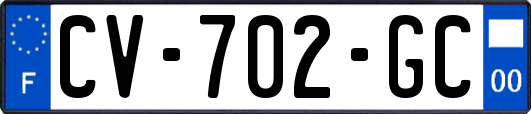 F
CV-702-GC
00